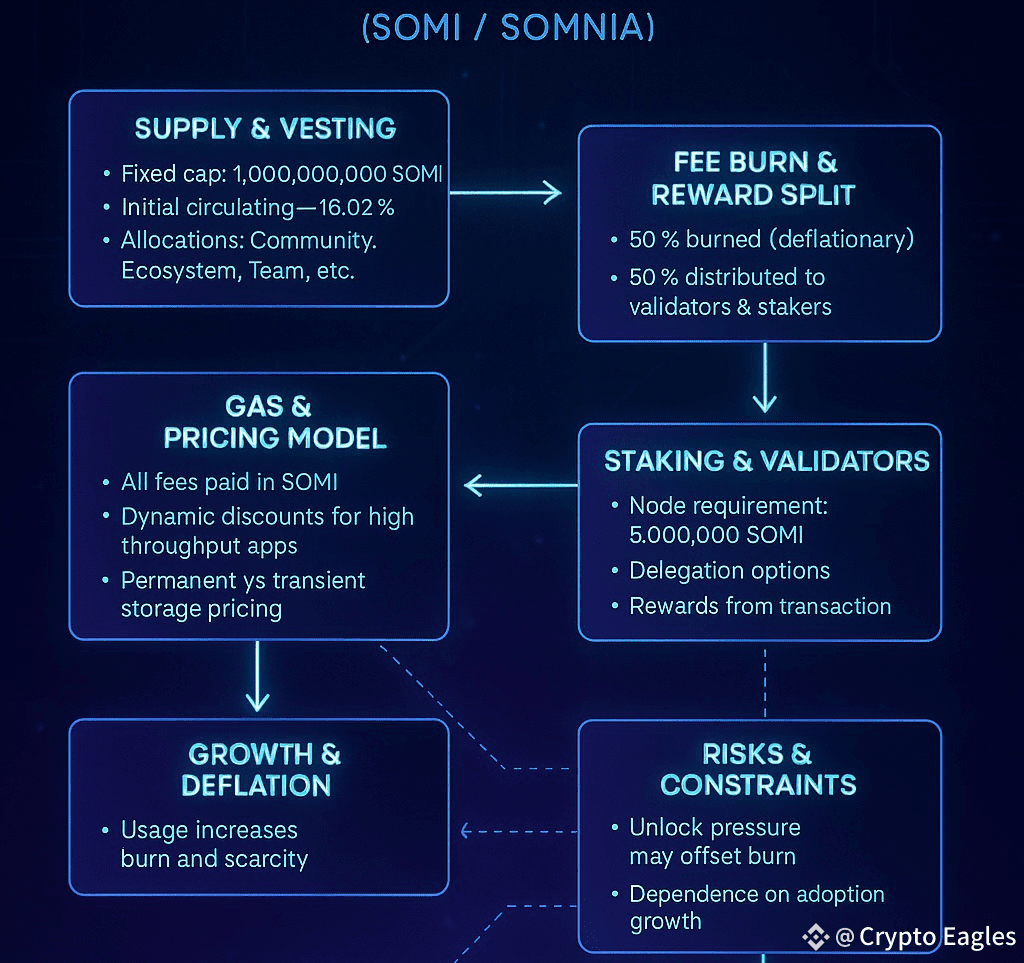 (SOMI / SOMNIA)

SUPPLY & VESTING

• Fixed cap: 1,000,000,000 SOMI
• Initial circulating—16.02 %
• Allocations: Community. Ecosystem, Team, etc.

FEE BURN & REWARD SPLIT

• 50 % burned (deflationary)
• 50 % distributed to validators & stakers

GAS & PRICING MODEL

• All fees paid in SOMI
• Dynamic discounts for high throughput apps
• Permanent ys transient storage pricing

STAKING & VALIDATORS

• Node requirement: 5.000,000 SOMI
• Delegation options
• Rewards from transaction

GROWTH & DEFLATION

• Usage increases burn and scarcity

RISKS & CONSTRAINTS

• Unlock pressure may offset burn
• Dependence on adoption growth

@ Crypto Eagles